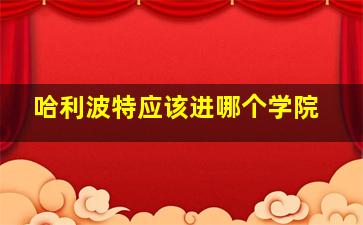 哈利波特应该进哪个学院